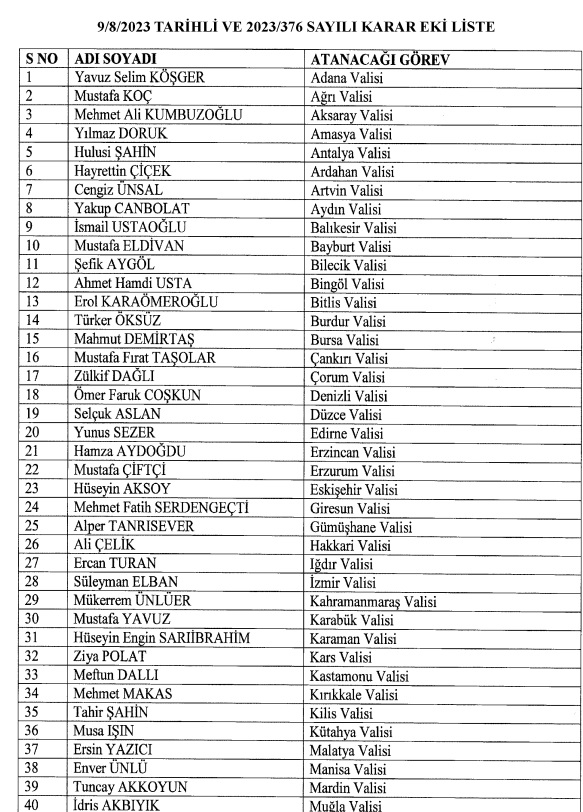 9/8/2023 TARİHLİ VE 2023/376 SAYILI KARAR EKİ LİSTE

| S NO | ADI SOYADI | ATANACAĞI GÖREV |
|---|---|---|
| 1 | Yavuz Selim KÖŞGER | Adana Valisi |
| 2 | Mustafa KOÇ | Ağrı Valisi |
| 3 | Mehmet Ali KUMBUZOĞLU | Aksaray Valisi |
| 4 | Yılmaz DORUK | Amasya Valisi |
| 5 | Hulusi ŞAHİN | Antalya Valisi |
| 6 | Hayrettin ÇİÇEK | Ardahan Valisi |
| 7 | Cengiz ÜNSAL | Artvin Valisi |
| 8 | Yakup CANBOLAT | Aydın Valisi |
| 9 | İsmail USTAOĞLU | Balıkesir Valisi |
| 10 | Mustafa ELDİVAN | Bayburt Valisi |
| 11 | Şefik AYGÖL | Bilecik Valisi |
| 12 | Ahmet Hamdi USTA | Bingöl Valisi |
| 13 | Erol KARAÖMEROĞLU | Bitlis Valisi |
| 14 | Türker ÖKSÜZ | Burdur Valisi |
| 15 | Mahmut DEMİRTAŞ | Bursa Valisi |
| 16 | Mustafa Fırat TAŞOLAR | Çankırı Valisi |
| 17 | Zülkif DAĞLI | Çorum Valisi |
| 18 | Ömer Faruk COŞKUN | Denizli Valisi |
| 19 | Selçuk ASLAN | Düzce Valisi |
| 20 | Yunus SEZER | Edirne Valisi |
| 21 | Hamza AYDOĞDU | Erzincan Valisi |
| 22 | Mustafa ÇİFTÇİ | Erzurum Valisi |
| 23 | Hüseyin AKSOY | Eskişehir Valisi |
| 24 | Mehmet Fatih SERDENGEÇTİ | Giresun Valisi |
| 25 | Alper TANRISEVER | Gümüşhane Valisi |
| 26 | Ali ÇELİK | Hakkari Valisi |
| 27 | Ercan TURAN | Iğdır Valisi |
| 28 | Süleyman ELBAN | İzmir Valisi |
| 29 | Mükerrem ÜNLÜER | Kahramanmaraş Valisi |
| 30 | Mustafa YAVUZ | Karabük Valisi |
| 31 | Hüseyin Engin SARIİBRAHİM | Karaman Valisi |
| 32 | Ziya POLAT | Kars Valisi |
| 33 | Meftun DALLI | Kastamonu Valisi |
| 34 | Mehmet MAKAS | Kırıkkale Valisi |
| 35 | Tahir ŞAHİN | Kilis Valisi |
| 36 | Musa IŞIN | Kütahya Valisi |
| 37 | Ersin YAZICI | Malatya Valisi |
| 38 | Enver ÜNLÜ | Manisa Valisi |
| 39 | Tuncay AKKOYUN | Mardin Valisi |
| 40 | İdris AKBIYIK | Muğla Valisi |